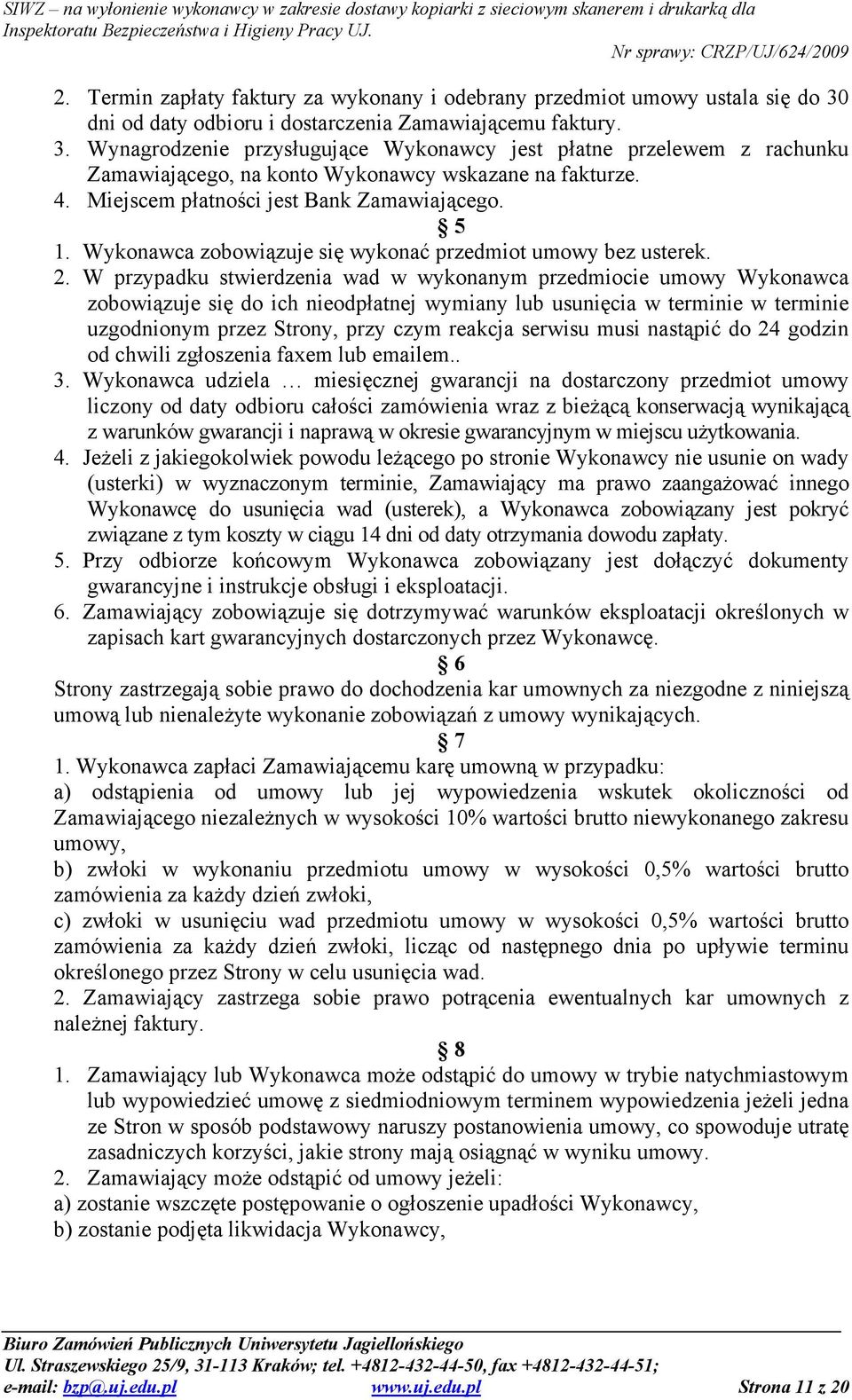 SIWZ – na wyłonienie wykonawcy w zakresie dostawy kopiarki z sieciowym skanerem i drukarką dla Inspektoratu Bezpieczeństwa i Higieny Pracy UJ.

Nr sprawy: CRZP/UJ/624/2009

2. Termin zapłaty faktury za wykonany i odebrany przedmiot umowy ustala się do 30 dni od daty odbioru i dostarczenia Zamawiającemu faktury.
3. Wynagrodzenie przysługujące Wykonawcy jest płatne przelewem z rachunku Zamawiającego, na konto Wykonawcy wskazane na fakturze.
4. Miejscem płatności jest Bank Zamawiającego.

§ 5

1. Wykonawca zobowiązuje się wykonać przedmiot umowy bez usterek.
2. W przypadku stwierdzenia wad w wykonanym przedmiocie umowy Wykonawca zobowiązuje się do ich nieodpłatnej wymiany lub usunięcia w terminie w terminie uzgodnionym przez Strony, przy czym reakcja serwisu musi nastąpić do 24 godzin od chwili zgłoszenia faxem lub emailem..
3. Wykonawca udziela … miesięcznej gwarancji na dostarczony przedmiot umowy liczony od daty odbioru całości zamówienia wraz z bieżącą konserwacją wynikającą z warunków gwarancji i naprawą w okresie gwarancyjnym w miejscu użytkowania.
4. Jeżeli z jakiegokolwiek powodu leżącego po stronie Wykonawcy nie usunie on wady (usterki) w wyznaczonym terminie, Zamawiający ma prawo zaangażować innego Wykonawcę do usunięcia wad (usterek), a Wykonawca zobowiązany jest pokryć związane z tym koszty w ciągu 14 dni od daty otrzymania dowodu zapłaty.
5. Przy odbiorze końcowym Wykonawca zobowiązany jest dołączyć dokumenty gwarancyjne i instrukcje obsługi i eksploatacji.
6. Zamawiający zobowiązuje się dotrzymywać warunków eksploatacji określonych w zapisach kart gwarancyjnych dostarczonych przez Wykonawcę.

§ 6

Strony zastrzegają sobie prawo do dochodzenia kar umownych za niezgodne z niniejszą umową lub nienależyte wykonanie zobowiązań z umowy wynikających.

§ 7

1. Wykonawca zapłaci Zamawiającemu karę umowną w przypadku:
a) odstąpienia od umowy lub jej wypowiedzenia wskutek okoliczności od Zamawiającego niezależnych w wysokości 10% wartości brutto niewykonanego zakresu umowy,
b) zwłoki w wykonaniu przedmiotu umowy w wysokości 0,5% wartości brutto zamówienia za każdy dzień zwłoki,
c) zwłoki w usunięciu wad przedmiotu umowy w wysokości 0,5% wartości brutto zamówienia za każdy dzień zwłoki, licząc od następnego dnia po upływie terminu określonego przez Strony w celu usunięcia wad.
2. Zamawiający zastrzega sobie prawo potrącenia ewentualnych kar umownych z należnej faktury.

§ 8

1. Zamawiający lub Wykonawca może odstąpić do umowy w trybie natychmiastowym lub wypowiedzieć umowę z siedmiodniowym terminem wypowiedzenia jeżeli jedna ze Stron w sposób podstawowy naruszy postanowienia umowy, co spowoduje utratę zasadniczych korzyści, jakie strony mają osiągnąć w wyniku umowy.
2. Zamawiający może odstąpić od umowy jeżeli:
a) zostanie wszczęte postępowanie o ogłoszenie upadłości Wykonawcy,
b) zostanie podjęta likwidacja Wykonawcy,

Biuro Zamówień Publicznych Uniwersytetu Jagiellońskiego
Ul. Straszewskiego 25/9, 31-113 Kraków; tel. +4812-432-44-50, fax +4812-432-44-51;
e-mail: bzp@uj.edu.pl www.uj.edu.pl Strona 11 z 20